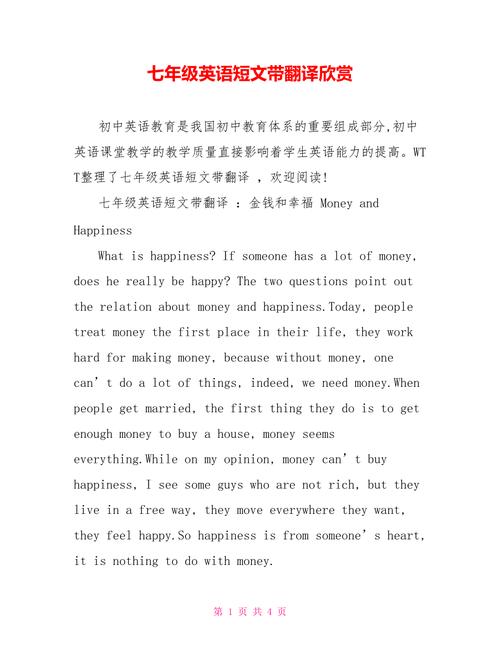 七年级英语短文带翻译欣赏

初中英语教育是我国初中教育体系的重要组成部分,初中英语课堂教学的教学质量直接影响着学生英语能力的提高。WTT整理了七年级英语短文带翻译 ,欢迎阅读!

七年级英语短文带翻译 :金钱和幸福 Money and Happiness

What is happiness? If someone has a lot of money, does he really be happy? The two questions point out the relation about money and happiness.Today, people treat money the first place in their life, they work hard for making money, because without money, one can’t do a lot of things, indeed, we need money.When people get married, the first thing they do is to get enough money to buy a house, money seems everything.While on my opinion, money can’t buy happiness, I see some guys who are not rich, but they live in a free way, they move everywhere they want, they feel happy.So happiness is from someone’s heart, it is nothing to do with money.

第 1 页 共 4 页